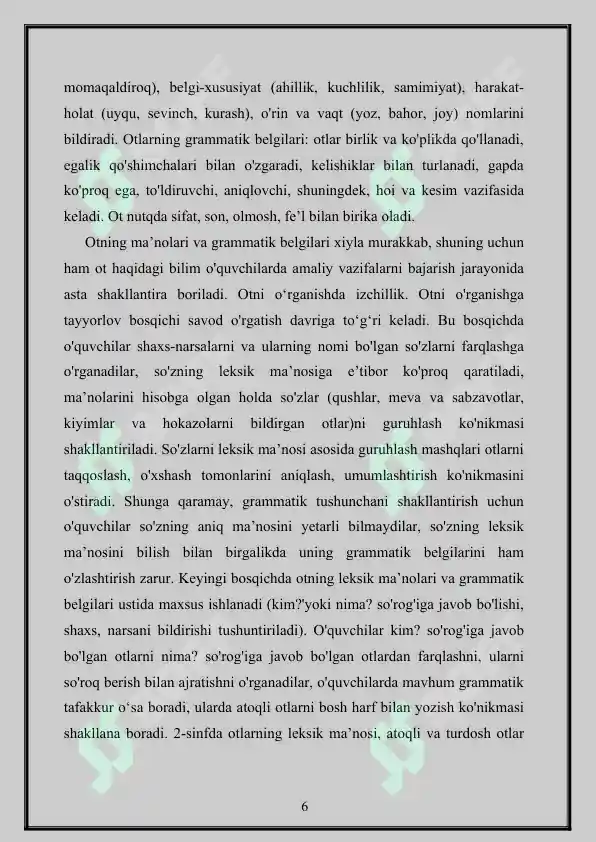 momaqaldiroq), belgi-xususiyat (ahillik, kuchlilik, samimiyat), harakat-holat (uyqu, sevinch, kurash), o'rin va vaqt (yoz, bahor, joy) nomlarini bildiradi. Otlarning grammatik belgilari: otlar birlik va ko'plikda qo'llanadi, egalik qo'shimchalari bilan o'zgaradi, kelishiklar bilan turlanadi, gapda ko'proq ega, to'ldiruvchi, aniqlovchi, shuningdek, hoi va kesim vazifasida keladi. Ot nutqda sifat, son, olmosh, fe'l bilan birika oladi.

Otning ma'nolari va grammatik belgilari xiyla murakkab, shuning uchun ham ot haqidagi bilim o'quvchilarda amaliy vazifalarni bajarish jarayonida asta shakllantira boriladi. Otni o'rganishda izchillik. Otni o'rganishga tayyorlov bosqichi savod o'rgatish davriga to'g'ri keladi. Bu bosqichda o'quvchilar shaxs-narsalarni va ularning nomi bo'lgan so'zlarni farqlashga o'rganadilar, so'zning leksik ma'nosiga e'tibor ko'proq qaratiladi, ma'nolarini hisobga olgan holda so'zlar (qushlar, meva va sabzavotlar, kiyimlar va hokazolarni bildirgan otlar)ni guruhlash ko'nikmasi shakllantiriladi. So'zlarni leksik ma'nosi asosida guruhlash mashqlari otlarni taqqoslash, o'xshash tomonlarini aniqlash, umumlashtirish ko'nikmasini o'stiradi. Shunga qaramay, grammatik tushunchani shakllantirish uchun o'quvchilar so'zning aniq ma'nosini yetarli bilmaydilar, so'zning leksik ma'nosini bilish bilan birgalikda uning grammatik belgilarini ham o'zlashtirish zarur. Keyingi bosqichda otning leksik ma'nolari va grammatik belgilari ustida maxsus ishlanadi (kim?'yoki nima? so'rog'iga javob bo'lishi, shaxs, narsani bildirishi tushuntiriladi). O'quvchilar kim? so'rog'iga javob bo'lgan otlarni nima? so'rog'iga javob bo'lgan otlardan farqlashni, ularni so'roq berish bilan ajratishni o'rganadilar, o'quvchilarda mavhum grammatik tafakkur o'sa boradi, ularda atoqli otlarni bosh harf bilan yozish ko'nikmasi shakllana boradi. 2-sinfda otlarning leksik ma'nosi, atoqli va turdosh otlar

6